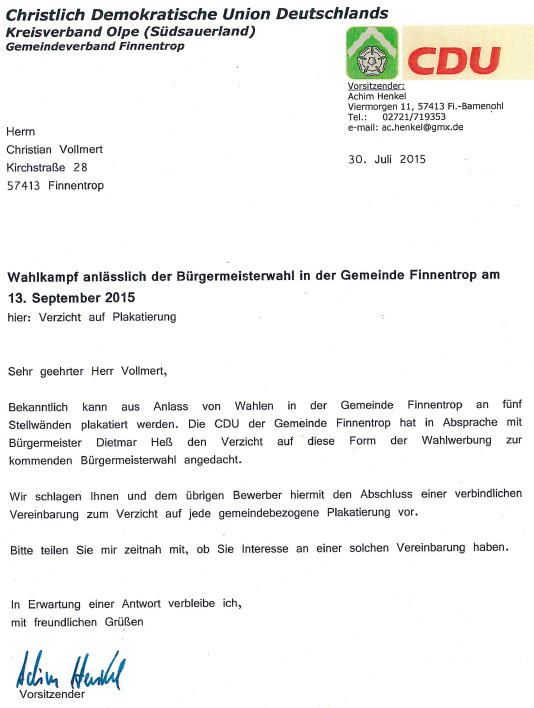 Christlich Demokratische Union Deutschlands
Kreisverband Olpe (Südsauerland)
Gemeindeverband Finnentrop

CDU

Vorsitzender:
Achim Henkel
Viermorgen 11, 57413 Fi.-Bamenohl
Tel.: 02721/719353
e-mail: ac.henkel@gmx.de

Herrn
Christian Vollmert
Kirchstraße 28
57413 Finnentrop

30. Juli 2015

Wahlkampf anlässlich der Bürgermeisterwahl in der Gemeinde Finnentrop am 13. September 2015
hier: Verzicht auf Plakatierung

Sehr geehrter Herr Vollmert,

Bekanntlich kann aus Anlass von Wahlen in der Gemeinde Finnentrop an fünf Stellwänden plakatiert werden. Die CDU der Gemeinde Finnentrop hat in Absprache mit Bürgermeister Dietmar Heß den Verzicht auf diese Form der Wahlwerbung zur kommenden Bürgermeisterwahl angedacht.

Wir schlagen Ihnen und dem übrigen Bewerber hiermit den Abschluss einer verbindlichen Vereinbarung zum Verzicht auf jede gemeindebezogene Plakatierung vor.

Bitte teilen Sie mir zeitnah mit, ob Sie Interesse an einer solchen Vereinbarung haben.

In Erwartung einer Antwort verbleibe ich,
mit freundlichen Grüßen

Achim Henkel
Vorsitzender